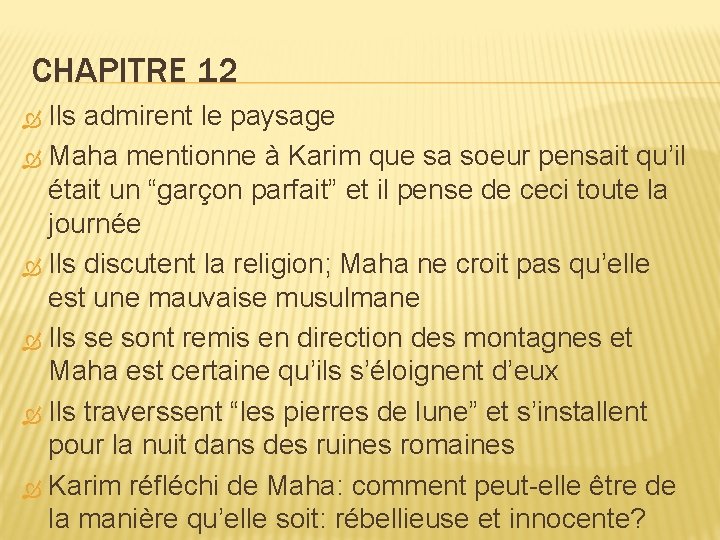 CHAPITRE 12

Ils admirent le paysage

Maha mentionne à Karim que sa soeur pensait qu’il était un “garçon parfait” et il pense de ceci toute la journée

Ils discutent la religion; Maha ne croit pas qu’elle est une mauvaise musulmane

Ils se sont remis en direction des montagnes et Maha est certaine qu’ils s’éloignent d’eux

Ils traverssent “les pierres de lune” et s’installent pour la nuit dans des ruines romaines

Karim réfléchi de Maha: comment peut-elle être de la manière qu’elle soit: rébellieuse et innocente?